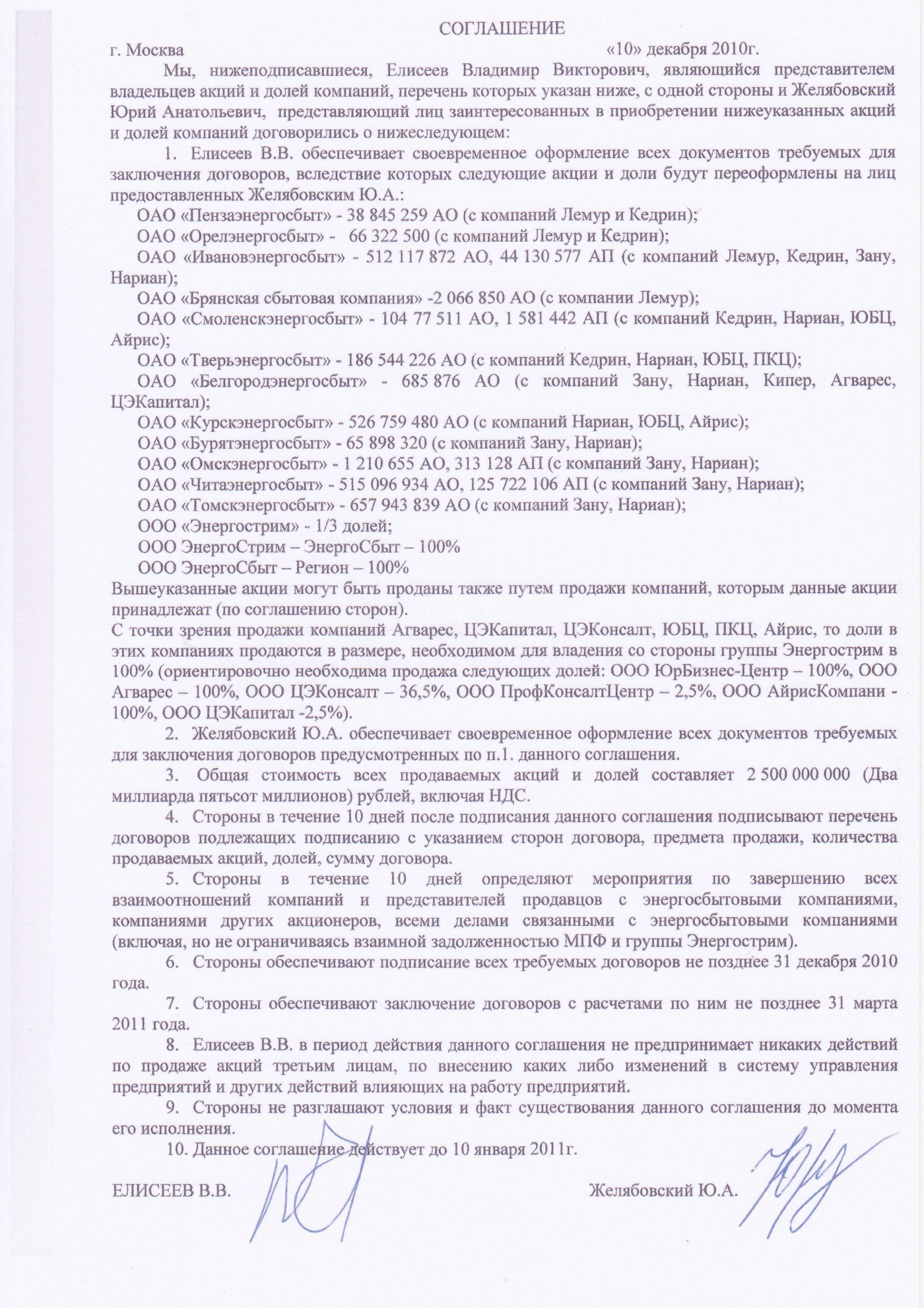 СОГЛАШЕНИЕ

г. Москва «10» декабря 2010г.

Мы, нижеподписавшиеся, Елисеев Владимир Викторович, являющийся представителем владельцев акций и долей компаний, перечень которых указан ниже, с одной стороны и Желябовский Юрий Анатольевич, представляющий лиц заинтересованных в приобретении нижеуказанных акций и долей компаний договорились о нижеследующем:

1. Елисеев В.В. обеспечивает своевременное оформление всех документов требуемых для заключения договоров, вследствие которых следующие акции и доли будут переоформлены на лиц предоставленных Желябовским Ю.А.:

ОАО «Пензаэнергосбыт» - 38 845 259 АО (с компаний Лемур и Кедрин);

ОАО «Орелэнергосбыт» - 66 322 500 (с компаний Лемур и Кедрин);

ОАО «Ивановэнергосбыт» - 512 117 872 АО, 44 130 577 АП (с компаний Лемур, Кедрин, Зану, Нариан);

ОАО «Брянская сбытовая компания» -2 066 850 АО (с компании Лемур);

ОАО «Смоленскэнергосбыт» - 104 77 511 АО, 1 581 442 АП (с компаний Кедрин, Нариан, ЮБЦ, Айрис);

ОАО «Тверьэнергосбыт» - 186 544 226 АО (с компаний Кедрин, Нариан, ЮБЦ, ПКЦ);

ОАО «Белгородэнергосбыт» - 685 876 АО (с компаний Зану, Нариан, Кипер, Агварес, ЦЭКапитал);

ОАО «Курскэнергосбыт» - 526 759 480 АО (с компаний Нариан, ЮБЦ, Айрис);

ОАО «Бурятэнергосбыт» - 65 898 320 (с компаний Зану, Нариан);

ОАО «Омскэнергосбыт» - 1 210 655 АО, 313 128 АП (с компаний Зану, Нариан);

ОАО «Читаэнергосбыт» - 515 096 934 АО, 125 722 106 АП (с компаний Зану, Нариан);

ОАО «Томскэнергосбыт» - 657 943 839 АО (с компаний Зану, Нариан);

ООО «Энергострим» - 1/3 долей;

ООО ЭнергоСтрим – ЭнергоСбыт – 100%

ООО ЭнергоСбыт – Регион – 100%

Вышеуказанные акции могут быть проданы также путем продажи компаний, которым данные акции принадлежат (по соглашению сторон).

С точки зрения продажи компаний Агварес, ЦЭКапитал, ЦЭКонсалт, ЮБЦ, ПКЦ, Айрис, то доли в этих компаниях продаются в размере, необходимом для владения со стороны группы Энергострим в 100% (ориентировочно необходима продажа следующих долей: ООО ЮрБизнес-Центр – 100%, ООО Агварес – 100%, ООО ЦЭКонсалт – 36,5%, ООО ПрофКонсалтЦентр – 2,5%, ООО АйрисКомпани - 100%, ООО ЦЭКапитал -2,5%).

2. Желябовский Ю.А. обеспечивает своевременное оформление всех документов требуемых для заключения договоров предусмотренных по п.1. данного соглашения.

3. Общая стоимость всех продаваемых акций и долей составляет 2 500 000 000 (Два миллиарда пятьсот миллионов) рублей, включая НДС.

4. Стороны в течение 10 дней после подписания данного соглашения подписывают перечень договоров подлежащих подписанию с указанием сторон договора, предмета продажи, количества продаваемых акций, долей, сумму договора.

5. Стороны в течение 10 дней определяют мероприятия по завершению всех взаимоотношений компаний и представителей продавцов с энергосбытовыми компаниями, компаниями других акционеров, всеми делами связанными с энергосбытовыми компаниями (включая, но не ограничиваясь взаимной задолженностью МПФ и группы Энергострим).

6. Стороны обеспечивают подписание всех требуемых договоров не позднее 31 декабря 2010 года.

7. Стороны обеспечивают заключение договоров с расчетами по ним не позднее 31 марта 2011 года.

8. Елисеев В.В. в период действия данного соглашения не предпринимает никаких действий по продаже акций третьим лицам, по внесению каких либо изменений в систему управления предприятий и других действий влияющих на работу предприятий.

9. Стороны не разглашают условия и факт существования данного соглашения до момента его исполнения.

10. Данное соглашение действует до 10 января 2011г.

ЕЛИСЕЕВ В.В. Желябовский Ю.А.